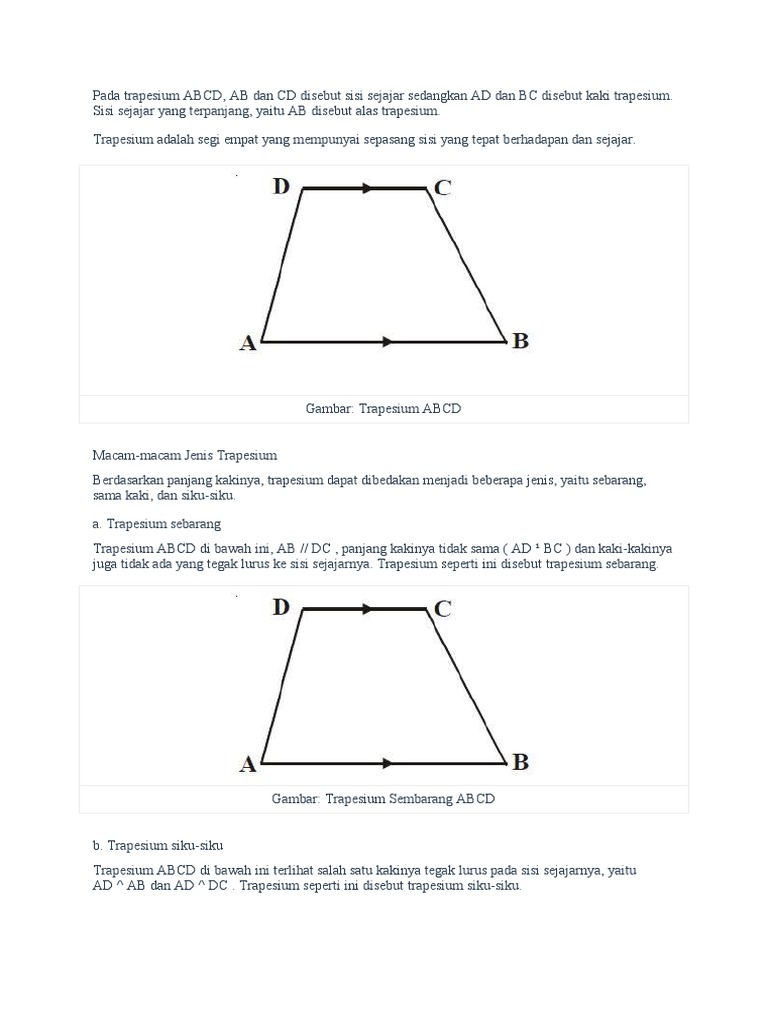 Pada trapesium ABCD, AB dan CD disebut sisi sejajar sedangkan AD dan BC disebut kaki trapesium. Sisi sejajar yang terpanjang, yaitu AB disebut alas trapesium.

Trapesium adalah segi empat yang mempunyai sepasang sisi yang tepat berhadapan dan sejajar.

D C A B

Gambar: Trapesium ABCD

Macam-macam Jenis Trapesium

Berdasarkan panjang kakinya, trapesium dapat dibedakan menjadi beberapa jenis, yaitu sebarang, sama kaki, dan siku-siku.

a. Trapesium sebarang

Trapesium ABCD di bawah ini, AB // DC , panjang kakinya tidak sama ( AD ¹ BC ) dan kaki-kakinya juga tidak ada yang tegak lurus ke sisi sejajarnya. Trapesium seperti ini disebut trapesium sebarang.

D C A B

Gambar: Trapesium Sembarang ABCD

b. Trapesium siku-siku

Trapesium ABCD di bawah ini terlihat salah satu kakinya tegak lurus pada sisi sejajarnya, yaitu AD ^ AB dan AD ^ DC . Trapesium seperti ini disebut trapesium siku-siku.